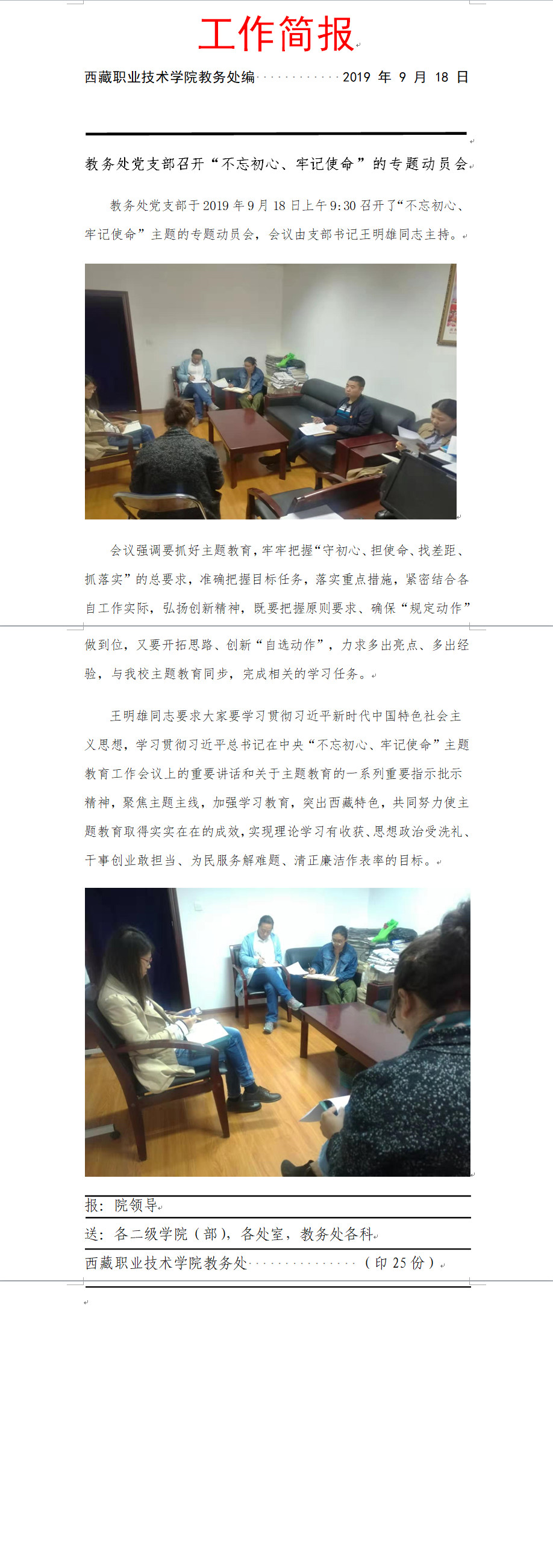 工作简报

西藏职业技术学院教务处编 2019年9月18日

教务处党支部召开“不忘初心、牢记使命”的专题动员会

教务处党支部于2019年9月18日上午9:30召开了“不忘初心、牢记使命”主题的专题动员会，会议由支部书记王明雄同志主持。

会议强调要抓好主题教育，牢牢把握“守初心、担使命、找差距、抓落实”的总要求，准确把握目标任务，落实重点措施，紧密结合各自工作实际，弘扬创新精神，既要把握原则要求、确保“规定动作”做到位，又要开拓思路、创新“自选动作”，力求多出亮点、多出经验，与我校主题教育同步，完成相关的学习任务。

王明雄同志要求大家要学习贯彻习近平新时代中国特色社会主义思想，学习贯彻习近平总书记在中央“不忘初心、牢记使命”主题教育工作会议上的重要讲话和关于主题教育的一系列重要指示批示精神，聚焦主题主线，加强学习教育，突出西藏特色，共同努力使主题教育取得实实在在的成效，实现理论学习有收获、思想政治受洗礼、干事创业敢担当、为民服务解难题、清正廉洁作表率的目标。

报：院领导

送：各二级学院（部），各处室，教务处各科

西藏职业技术学院教务处 （印25份）